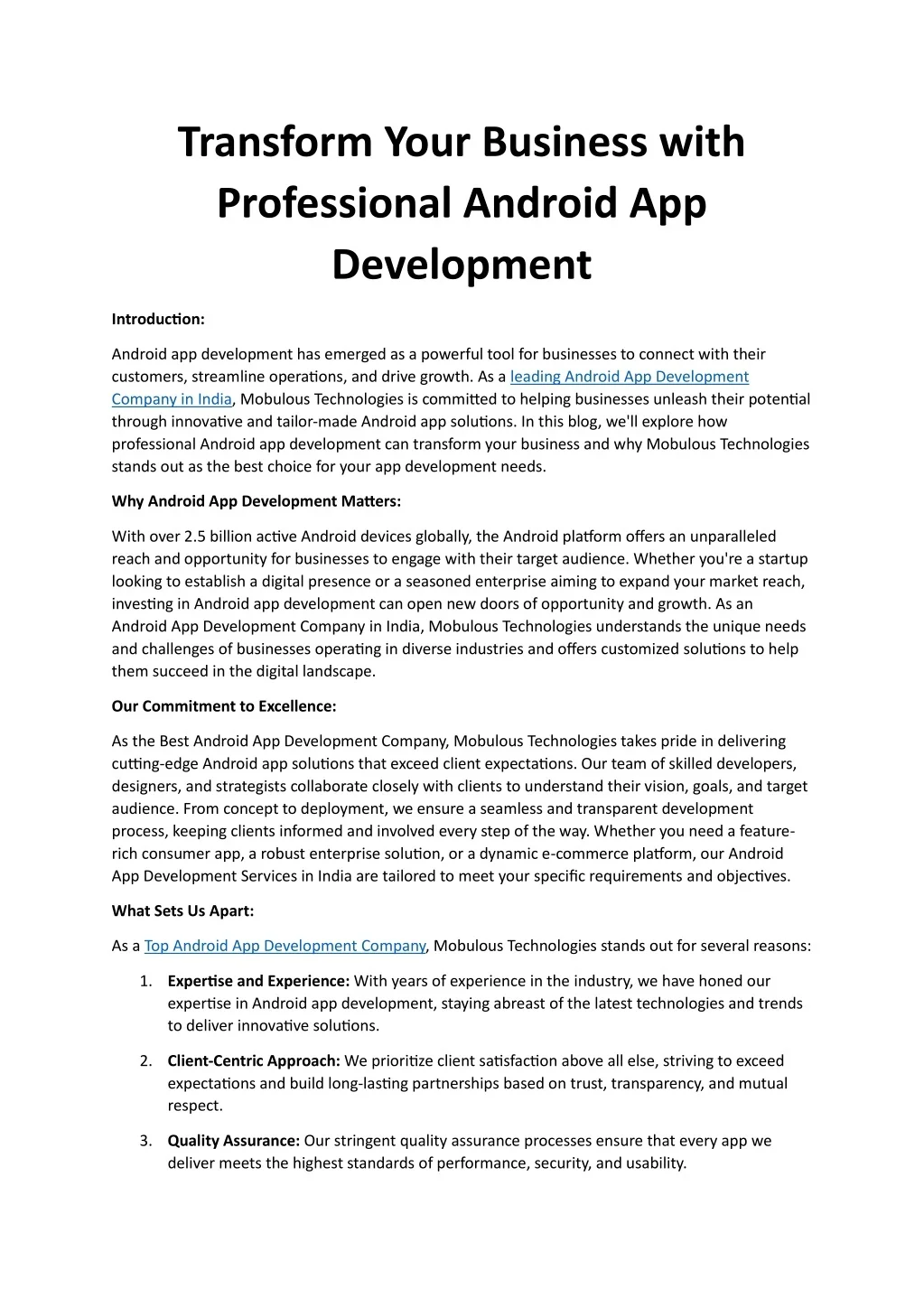 Transform Your Business with Professional Android App Development

Introduction:

Android app development has emerged as a powerful tool for businesses to connect with their customers, streamline operations, and drive growth. As a leading Android App Development Company in India, Mobulous Technologies is committed to helping businesses unleash their potential through innovative and tailor-made Android app solutions. In this blog, we'll explore how professional Android app development can transform your business and why Mobulous Technologies stands out as the best choice for your app development needs.

Why Android App Development Matters:

With over 2.5 billion active Android devices globally, the Android platform offers an unparalleled reach and opportunity for businesses to engage with their target audience. Whether you're a startup looking to establish a digital presence or a seasoned enterprise aiming to expand your market reach, investing in Android app development can open new doors of opportunity and growth. As an Android App Development Company in India, Mobulous Technologies understands the unique needs and challenges of businesses operating in diverse industries and offers customized solutions to help them succeed in the digital landscape.

Our Commitment to Excellence:

As the Best Android App Development Company, Mobulous Technologies takes pride in delivering cutting-edge Android app solutions that exceed client expectations. Our team of skilled developers, designers, and strategists collaborate closely with clients to understand their vision, goals, and target audience. From concept to deployment, we ensure a seamless and transparent development process, keeping clients informed and involved every step of the way. Whether you need a feature-rich consumer app, a robust enterprise solution, or a dynamic e-commerce platform, our Android App Development Services in India are tailored to meet your specific requirements and objectives.

What Sets Us Apart:

As a Top Android App Development Company, Mobulous Technologies stands out for several reasons:

1. Expertise and Experience: With years of experience in the industry, we have honed our expertise in Android app development, staying abreast of the latest technologies and trends to deliver innovative solutions.

2. Client-Centric Approach: We prioritize client satisfaction above all else, striving to exceed expectations and build long-lasting partnerships based on trust, transparency, and mutual respect.

3. Quality Assurance: Our stringent quality assurance processes ensure that every app we deliver meets the highest standards of performance, security, and usability.